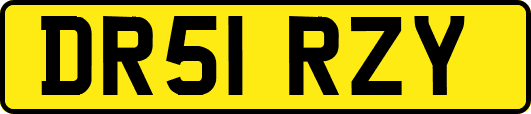 DR51 RZY